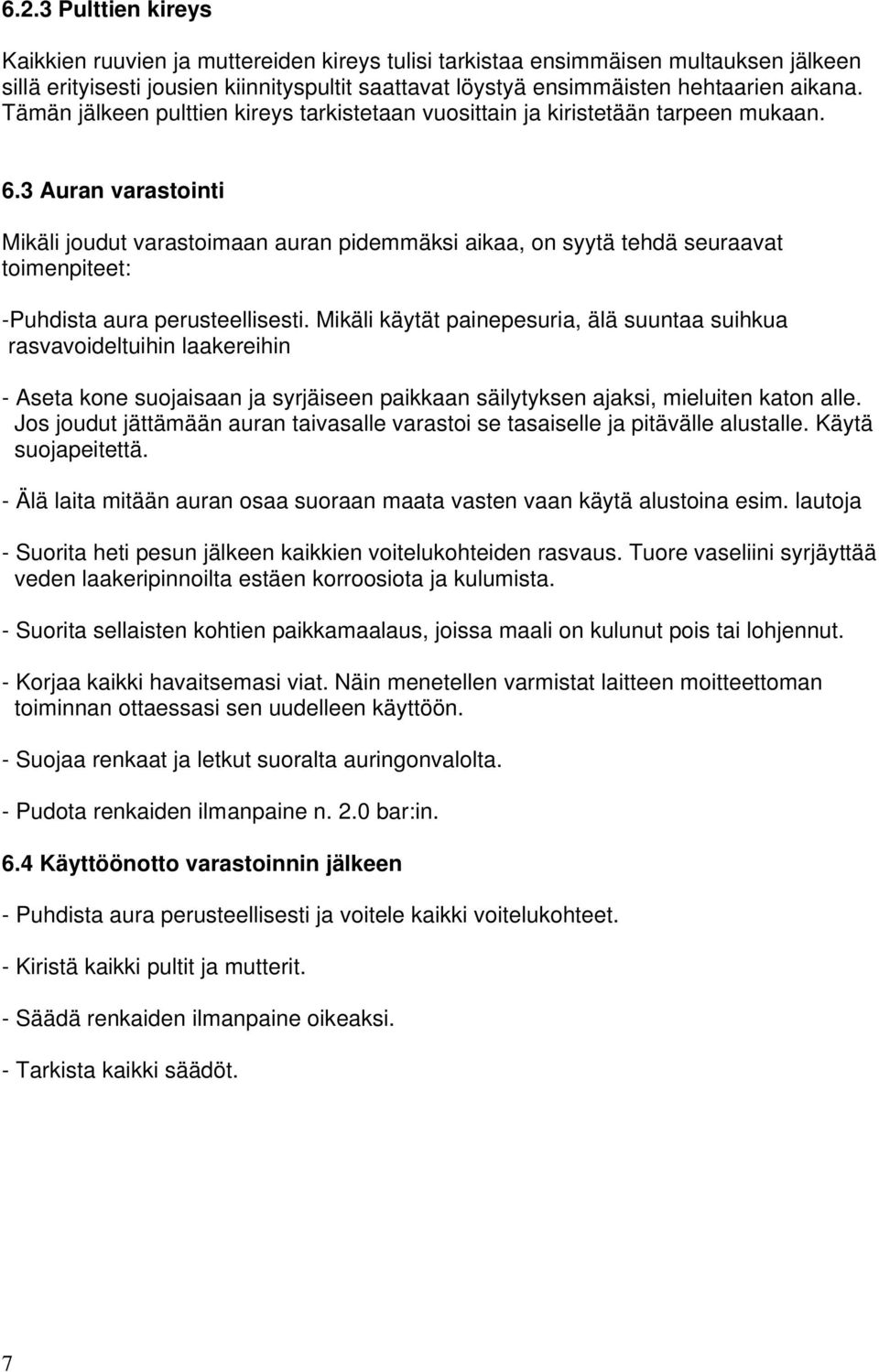 6.2.3 Pulttien kireys

Kaikkien ruuvien ja muttereiden kireys tulisi tarkistaa ensimmäisen multauksen jälkeen sillä erityisesti jousien kiinnityspultit saattavat löystyä ensimmäisten hehtaarien aikana. Tämän jälkeen pulttien kireys tarkistetaan vuosittain ja kiristetään tarpeen mukaan.

6.3 Auran varastointi

Mikäli joudut varastoimaan auran pidemmäksi aikaa, on syytä tehdä seuraavat toimenpiteet:

-Puhdista aura perusteellisesti. Mikäli käytät painepesuria, älä suuntaa suihkua rasvavoideltuihin laakereihin

- Aseta kone suojaisaan ja syrjäiseen paikkaan säilytyksen ajaksi, mieluiten katon alle. Jos joudut jättämään auran taivasalle varastoi se tasaiselle ja pitävälle alustalle. Käytä suojapeitettä.

- Älä laita mitään auran osaa suoraan maata vasten vaan käytä alustoina esim. lautoja

- Suorita heti pesun jälkeen kaikkien voitelukohteiden rasvaus. Tuore vaseliini syrjäyttää veden laakeripinnoilta estäen korroosiota ja kulumista.

- Suorita sellaisten kohtien paikkamaalaus, joissa maali on kulunut pois tai lohjennut.

- Korjaa kaikki havaitsemasi viat. Näin menetellen varmistat laitteen moitteettoman toiminnan ottaessasi sen uudelleen käyttöön.

- Suojaa renkaat ja letkut suoralta auringonvalolta.

- Pudota renkaiden ilmanpaine n. 2.0 bar:in.

6.4 Käyttöönotto varastoinnin jälkeen

- Puhdista aura perusteellisesti ja voitele kaikki voitelukohteet.

- Kiristä kaikki pultit ja mutterit.

- Säädä renkaiden ilmanpaine oikeaksi.

- Tarkista kaikki säädöt.

7